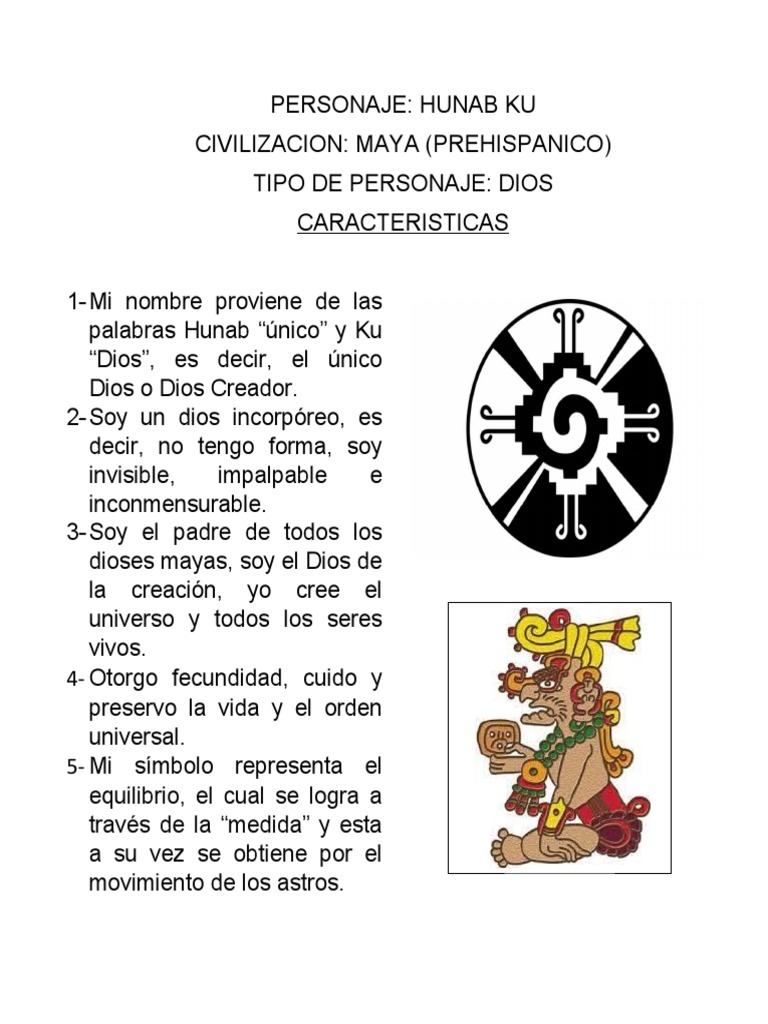 PERSONAJE: HUNAB KU

CIVILIZACION: MAYA (PREHISPANICO)

TIPO DE PERSONAJE: DIOS

CARACTERISTICAS

1- Mi nombre proviene de las palabras Hunab “único” y Ku “Dios”, es decir, el único Dios o Dios Creador.

2- Soy un dios incorpóreo, es decir, no tengo forma, soy invisible, impalpable e inconmensurable.

3- Soy el padre de todos los dioses mayas, soy el Dios de la creación, yo cree el universo y todos los seres vivos.

4- Otorgo fecundidad, cuido y preservo la vida y el orden universal.

5- Mi símbolo representa el equilibrio, el cual se logra a través de la “medida” y esta a su vez se obtiene por el movimiento de los astros.